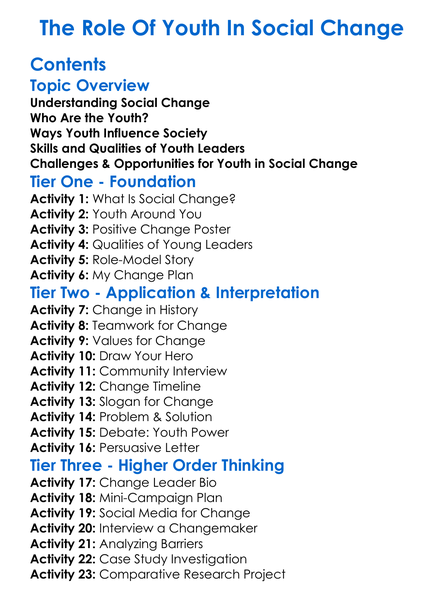 The Role Of Youth In Social Change

Contents

Topic Overview

Understanding Social Change
Who Are the Youth?
Ways Youth Influence Society
Skills and Qualities of Youth Leaders
Challenges & Opportunities for Youth in Social Change

Tier One - Foundation

Activity 1: What Is Social Change?
Activity 2: Youth Around You
Activity 3: Positive Change Poster
Activity 4: Qualities of Young Leaders
Activity 5: Role-Model Story
Activity 6: My Change Plan

Tier Two - Application & Interpretation

Activity 7: Change in History
Activity 8: Teamwork for Change
Activity 9: Values for Change
Activity 10: Draw Your Hero
Activity 11: Community Interview
Activity 12: Change Timeline
Activity 13: Slogan for Change
Activity 14: Problem & Solution
Activity 15: Debate: Youth Power
Activity 16: Persuasive Letter

Tier Three - Higher Order Thinking

Activity 17: Change Leader Bio
Activity 18: Mini-Campaign Plan
Activity 19: Social Media for Change
Activity 20: Interview a Changemaker
Activity 21: Analyzing Barriers
Activity 22: Case Study Investigation
Activity 23: Comparative Research Project